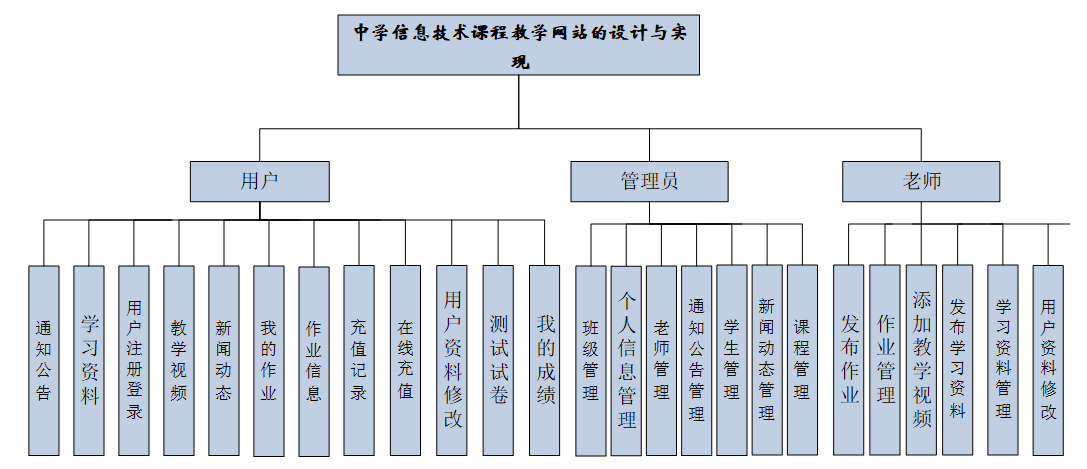 中学信息技术课程教学网站的设计与实现

用户

管理员

老师

通知公告

学习资料

用户注册登录

教学视频

新闻动态

我的作业

作业信息

充值记录

在线充值

用户资料修改

测试试卷

我的成绩

班级管理

个人信息管理

老师管理

通知公告管理

学生管理

新闻动态管理

课程管理

发布作业

作业管理

添加教学视频

发布学习资料

学习资料管理

用户资料修改